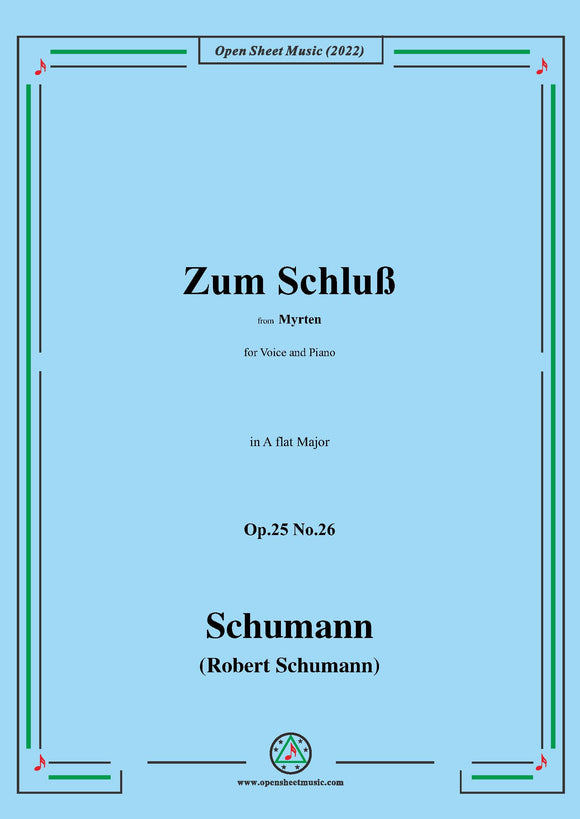 Open Sheet Music (2022)

Zum Schluß

from Myrten

for Voice and Piano

in A flat Major

Op.25 No.26

Schumann

(Robert Schumann)

www.opensheetmusic.com